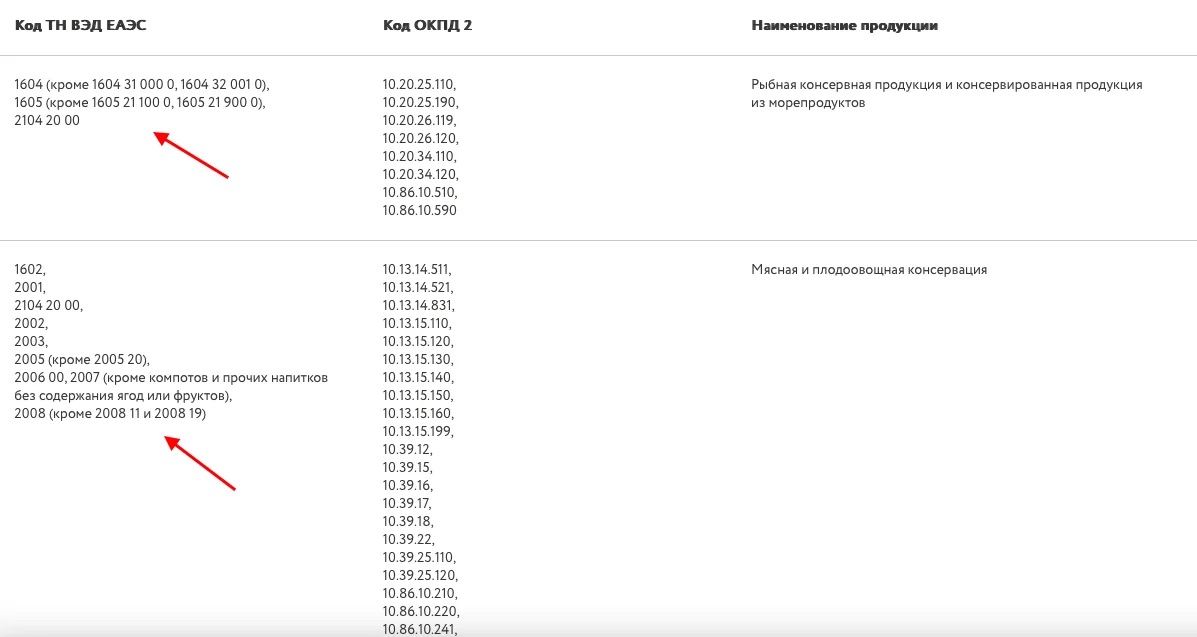 | Код ТН ВЭД ЕАЭС | Код ОКПД 2 | Наименование продукции |
|---|---|---|
| 1604 (кроме 1604 31 000 0, 1604 32 001 0), 1605 (кроме 1605 21 100 0, 1605 21 900 0), 2104 20 00 | 10.20.25.110, 10.20.25.190, 10.20.26.119, 10.20.26.120, 10.20.34.110, 10.20.34.120, 10.86.10.510, 10.86.10.590 | Рыбная консервная продукция и консервированная продукция из морепродуктов |
| 1602, 2001, 2104 20 00, 2002, 2003, 2005 (кроме 2005 20), 2006 00, 2007 (кроме компотов и прочих напитков без содержания ягод или фруктов), 2008 (кроме 2008 11 и 2008 19) | 10.13.14.511, 10.13.14.521, 10.13.14.831, 10.13.15.110, 10.13.15.120, 10.13.15.130, 10.13.15.140, 10.13.15.150, 10.13.15.160, 10.13.15.199, 10.39.12, 10.39.15, 10.39.16, 10.39.17, 10.39.18, 10.39.22, 10.39.25.110, 10.39.25.120, 10.86.10.210, 10.86.10.220, 10.86.10.241, | Мясная и плодоовощная консервация |